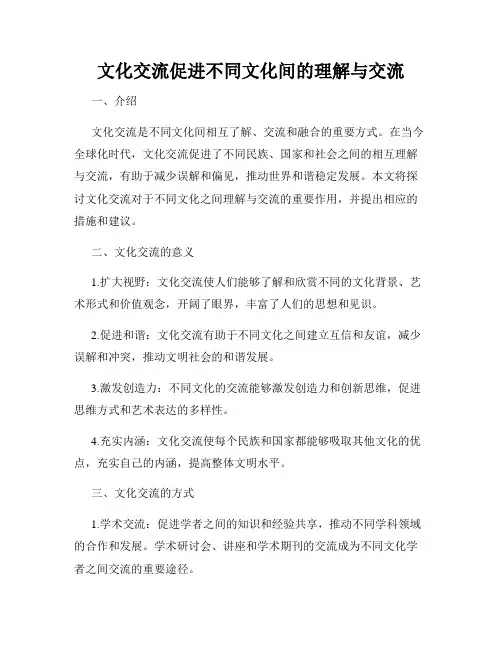 文化交流促进不同文化间的理解与交流

一、介绍

文化交流是不同文化间相互了解、交流和融合的重要方式。在当今全球化时代，文化交流促进了不同民族、国家和社会之间的相互理解与交流，有助于减少误解和偏见，推动世界和谐稳定发展。本文将探讨文化交流对于不同文化之间理解与交流的重要作用，并提出相应的措施和建议。

二、文化交流的意义

1.扩大视野：文化交流使人们能够了解和欣赏不同的文化背景、艺术形式和价值观念，开阔了眼界，丰富了人们的思想和见识。

2.促进和谐：文化交流有助于不同文化之间建立互信和友谊，减少误解和冲突，推动文明社会的和谐发展。

3.激发创造力：不同文化的交流能够激发创造力和创新思维，促进思维方式和艺术表达的多样性。

4.充实内涵：文化交流使每个民族和国家都能够吸取其他文化的优点，充实自己的内涵，提高整体文明水平。

三、文化交流的方式

1.学术交流：促进学者之间的知识和经验共享，推动不同学科领域的合作和发展。学术研讨会、讲座和学术期刊的交流成为不同文化学者之间交流的重要途径。